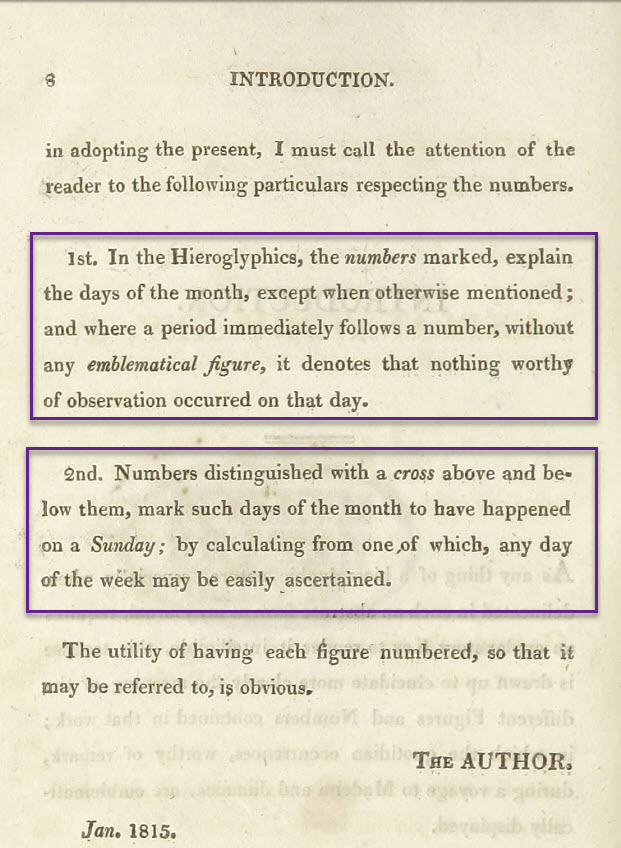 8 INTRODUCTION.

in adopting the present, I must call the attention of the reader to the following particulars respecting the numbers.

1st. In the Hieroglyphics, the numbers marked, explain the days of the month, except when otherwise mentioned; and where a period immediately follows a number, without any emblematical figure, it denotes that nothing worthy of observation occurred on that day.

2nd. Numbers distinguished with a cross above and below them, mark such days of the month to have happened on a Sunday; by calculating from one of which, any day of the week may be easily ascertained.

The utility of having each figure numbered, so that it may be referred to, is obvious.

THE AUTHOR.

Jan. 1815.